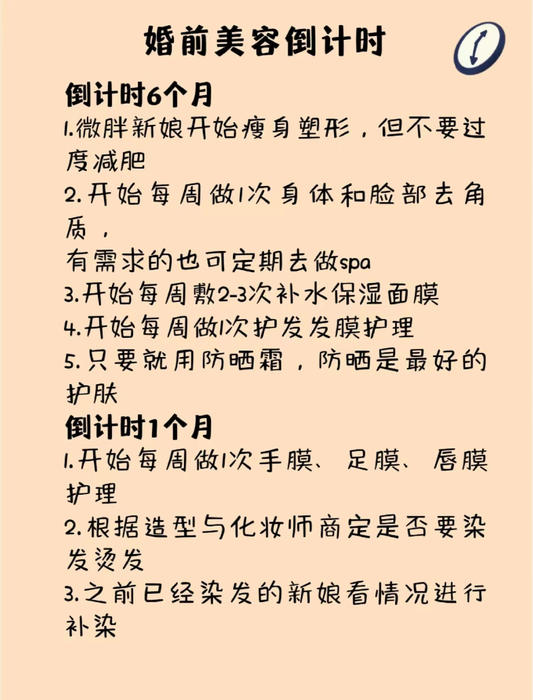 婚前美容倒计时

倒计时6个月
1.微胖新娘开始瘦身塑形，但不要过度减肥
2.开始每周做1次身体和脸部去角质，
有需求的也可定期去做spa
3.开始每周敷2-3次补水保湿面膜
4.开始每周做1次护发发膜护理
5.只要就用防晒霜，防晒是最好的护肤

倒计时1个月
1.开始每周做1次手膜、足膜、唇膜护理
2.根据造型与化妆师商定是否要染发烫发
3.之前已经染发的新娘看情况进行补染